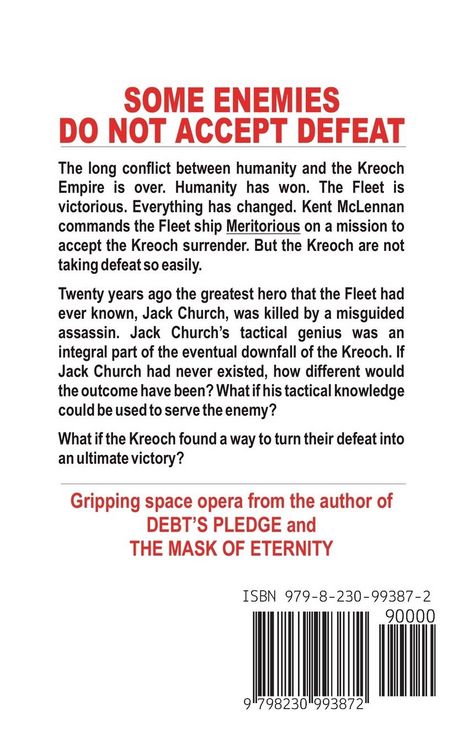 SOME ENEMIES DO NOT ACCEPT DEFEAT

The long conflict between humanity and the Kreoch Empire is over. Humanity has won. The Fleet is victorious. Everything has changed. Kent McLennan commands the Fleet ship Meritorious on a mission to accept the Kreoch surrender. But the Kreoch are not taking defeat so easily.

Twenty years ago the greatest hero that the Fleet had ever known, Jack Church, was killed by a misguided assassin. Jack Church's tactical genius was an integral part of the eventual downfall of the Kreoch. If Jack Church had never existed, how different would the outcome have been? What if his tactical knowledge could be used to serve the enemy?

What if the Kreoch found a way to turn their defeat into an ultimate victory?

Gripping space opera from the author of DEBT'S PLEDGE and THE MASK OF ETERNITY

ISBN 979-8-230-99387-2

90000

9 798230 993872